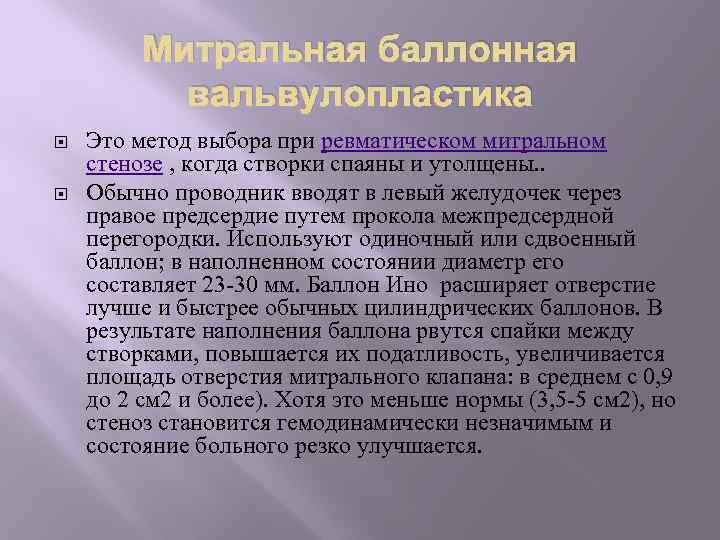 Митральная баллонная вальвулопластика

Это метод выбора при ревматическом митральном стенозе , когда створки спаяны и утолщены..

Обычно проводник вводят в левый желудочек через правое предсердие путем прокола межпредсердной перегородки. Используют одиночный или сдвоенный баллон; в наполненном состоянии диаметр его составляет 23-30 мм. Баллон Ино расширяет отверстие лучше и быстрее обычных цилиндрических баллонов. В результате наполнения баллона рвутся спайки между створками, повышается их податливость, увеличивается площадь отверстия митрального клапана: в среднем с 0,9 до 2 см2 и более). Хотя это меньше нормы (3,5-5 см2), но стеноз становится гемодинамически незначимым и состояние больного резко улучшается.